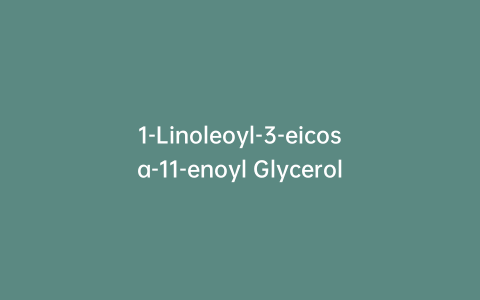 1-Linoleoyl-3-eicosa-11-enoyl Glycerol